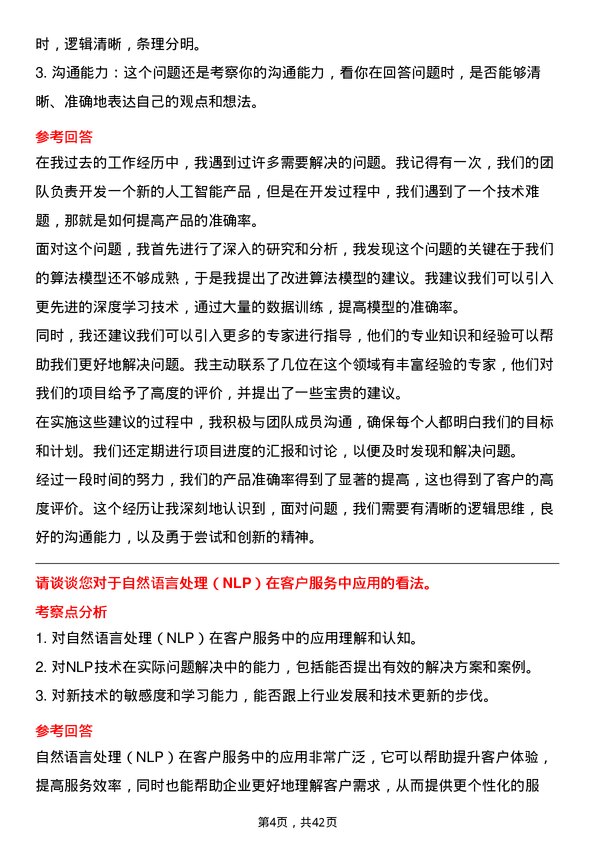 时，逻辑清晰，条理分明。
3. 沟通能力：这个问题还是考察你的沟通能力，看你在回答问题时，是否能够清晰、准确地表达自己的观点和想法。

参考回答
在我过去的工作经历中，我遇到过许多需要解决的问题。我记得有一次，我们的团队负责开发一个新的人工智能产品，但是在开发过程中，我们遇到了一个技术难题，那就是如何提高产品的准确率。
面对这个问题，我首先进行了深入的研究和分析，我发现这个问题的关键在于我们的算法模型还不够成熟，于是我提出了改进算法模型的建议。我建议我们可以引入更先进的深度学习技术，通过大量的数据训练，提高模型的准确率。
同时，我还建议我们可以引入更多的专家进行指导，他们的专业知识和经验可以帮助我们更好地解决问题。我主动联系了几位在这个领域有丰富经验的专家，他们对我们的项目给予了高度的评价，并提出了一些宝贵的建议。
在实施这些建议的过程中，我积极与团队成员沟通，确保每个人都明白我们的目标和计划。我们还定期进行项目进度的汇报和讨论，以便及时发现和解决问题。
经过一段时间的努力，我们的产品准确率得到了显著的提高，这也得到了客户的高度评价。这个经历让我深刻地认识到，面对问题，我们需要有清晰的逻辑思维，良好的沟通能力，以及勇于尝试和创新的精神。

请谈谈您对于自然语言处理（NLP）在客户服务中应用的看法。
考察点分析
1. 对自然语言处理（NLP）在客户服务中的应用理解和认知。
2. 对NLP技术在实际问题解决中的能力，包括能否提出有效的解决方案和案例。
3. 对新技术的敏感度和学习能力，能否跟上行业发展和技术更新的步伐。

参考回答
自然语言处理（NLP）在客户服务中的应用非常广泛，它可以帮助提升客户体验，提高服务效率，同时也能帮助企业更好地理解客户需求，从而提供更个性化的服

第4页，共42页